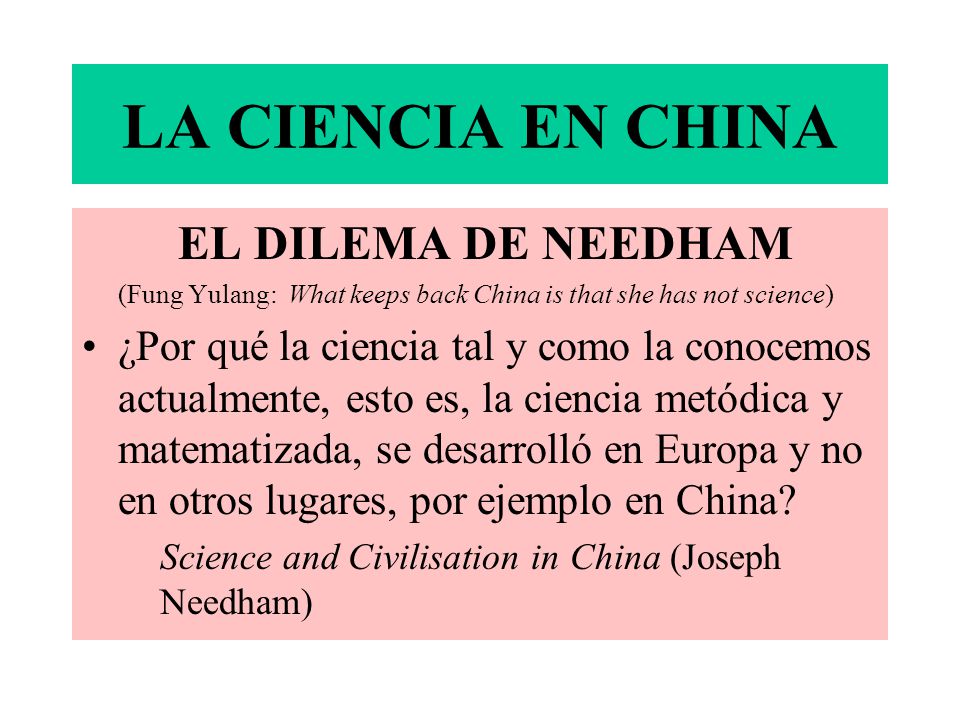 LA CIENCIA EN CHINA

EL DILEMA DE NEEDHAM

(Fung Yulang: What keeps back China is that she has not science)

• ¿Por qué la ciencia tal y como la conocemos actualmente, esto es, la ciencia metódica y matematizada, se desarrolló en Europa y no en otros lugares, por ejemplo en China?

Science and Civilisation in China (Joseph Needham)